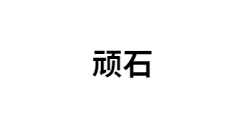 顽石